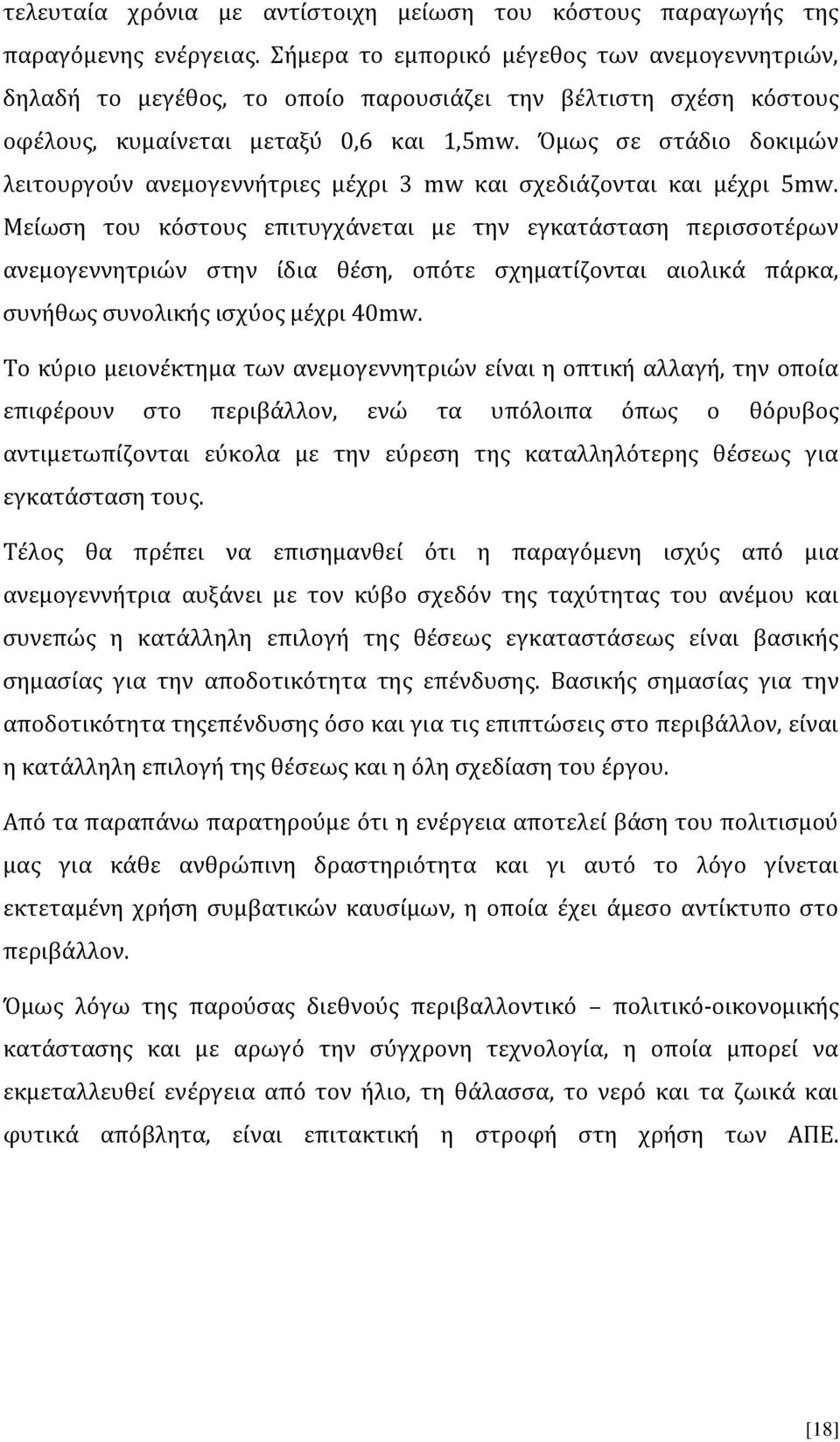 τελευταία χρόνια με αντίστοιχη μείωση του κόστους παραγωγής της παραγόμενης ενέργειας. Σήμερα το εμπορικό μέγεθος των ανεμογεννητριών, δηλαδή το μεγέθος, το οποίο παρουσιάζει την βέλτιστη σχέση κόστους οφέλους, κυμαίνεται μεταξύ 0,6 και 1,5mw. Όμως σε στάδιο δοκιμών λειτουργούν ανεμογεννήτριες μέχρι 3 mw και σχεδιάζονται και μέχρι 5mw. Μείωση του κόστους επιτυγχάνεται με την εγκατάσταση περισσοτέρων ανεμογεννητριών στην ίδια θέση, οπότε σχηματίζονται αιολικά πάρκα, συνήθως συνολικής ισχύος μέχρι 40mw.

Το κύριο μειονέκτημα των ανεμογεννητριών είναι η οπτική αλλαγή, την οποία επιφέρουν στο περιβάλλον, ενώ τα υπόλοιπα όπως ο θόρυβος αντιμετωπίζονται εύκολα με την εύρεση της καταλληλότερης θέσεως για εγκατάσταση τους.

Τέλος θα πρέπει να επισημανθεί ότι η παραγόμενη ισχύς από μια ανεμογεννήτρια αυξάνει με τον κύβο σχεδόν της ταχύτητας του ανέμου και συνεπώς η κατάλληλη επιλογή της θέσεως εγκαταστάσεως είναι βασικής σημασίας για την αποδοτικότητα της επένδυσης. Βασικής σημασίας για την αποδοτικότητα τηςεπένδυσης όσο και για τις επιπτώσεις στο περιβάλλον, είναι η κατάλληλη επιλογή της θέσεως και η όλη σχεδίαση του έργου.

Από τα παραπάνω παρατηρούμε ότι η ενέργεια αποτελεί βάση του πολιτισμού μας για κάθε ανθρώπινη δραστηριότητα και γι αυτό το λόγο γίνεται εκτεταμένη χρήση συμβατικών καυσίμων, η οποία έχει άμεσο αντίκτυπο στο περιβάλλον.

Όμως λόγω της παρούσας διεθνούς περιβαλλοντικό – πολιτικό-οικονομικής κατάστασης και με αρωγό την σύγχρονη τεχνολογία, η οποία μπορεί να εκμεταλλευθεί ενέργεια από τον ήλιο, τη θάλασσα, το νερό και τα ζωικά και φυτικά απόβλητα, είναι επιτακτική η στροφή στη χρήση των ΑΠΕ.

[18]